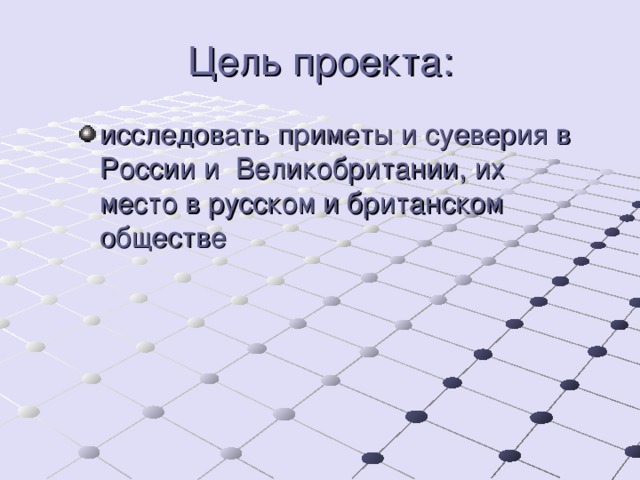 Цель проекта:

исследовать приметы и суеверия в России и  Великобритании, их место в русском и британском обществе